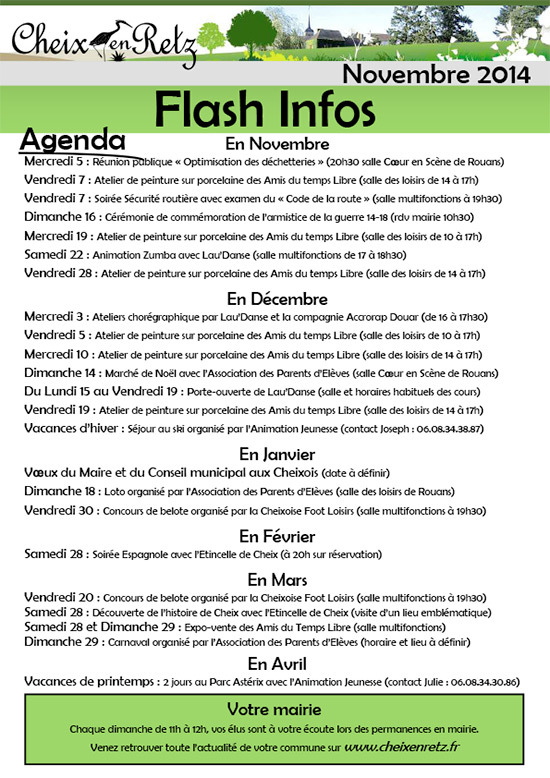 Cheix en Retz

Novembre 2014

Flash Infos

Agenda

En Novembre

Mercredi 5 : Réunion publique « Optimisation des déchetteries » (20h30 salle Cœur en Scène de Rouans)
Vendredi 7 : Atelier de peinture sur porcelaine des Amis du temps Libre (salle des loisirs de 14 à 17h)
Vendredi 7 : Soirée Sécurité routière avec examen du « Code de la route » (salle multifonctions à 19h30)
Dimanche 16 : Cérémonie de commémoration de l'armistice de la guerre 14-18 (rdv mairie 10h30)
Mercredi 19 : Atelier de peinture sur porcelaine des Amis du temps Libre (salle des loisirs de 10 à 17h)
Samedi 22 : Animation Zumba avec Lau'Danse (salle multifonctions de 17 à 18h30)
Vendredi 28 : Atelier de peinture sur porcelaine des Amis du temps Libre (salle des loisirs de 14 à 17h)

En Décembre

Mercredi 3 : Ateliers chorégraphique par Lau'Danse et la compagnie Acrorap Douar (de 16 à 17h30)
Vendredi 5 : Atelier de peinture sur porcelaine des Amis du temps Libre (salle des loisirs de 10 à 17h)
Mercredi 10 : Atelier de peinture sur porcelaine des Amis du temps Libre (salle des loisirs de 14 à 17h)
Dimanche 14 : Marché de Noël avec l'Association des Parents d'Elèves (salle Cœur en Scène de Rouans)
Du Lundi 15 au Vendredi 19 : Porte-ouverte de Lau'Danse (salle et horaires habituels des cours)
Vendredi 19 : Atelier de peinture sur porcelaine des Amis du temps Libre (salle des loisirs de 14 à 17h)
Vacances d'hiver : Séjour au ski organisé par l'Animation Jeunesse (contact Joseph : 06.08.34.38.87)

En Janvier

Vœux du Maire et du Conseil municipal aux Cheixois (date à définir)
Dimanche 18 : Loto organisé par l'Association des Parents d'Elèves (salle des loisirs de Rouans)
Vendredi 30 : Concours de belote organisé par la Cheixoise Foot Loisirs (salle multifonctions à 19h30)

En Février

Samedi 28 : Soirée Espagnole avec l'Etincelle de Cheix (à 20h sur réservation)

En Mars

Vendredi 20 : Concours de belote organisé par la Cheixoise Foot Loisirs (salle multifonctions à 19h30)
Samedi 28 : Découverte de l'histoire de Cheix avec l'Etincelle de Cheix (visite d'un lieu emblématique)
Samedi 28 et Dimanche 29 : Expo-vente des Amis du Temps Libre (salle multifonctions)
Dimanche 29 : Carnaval organisé par l'Association des Parents d'Elèves (horaire et lieu à définir)

En Avril

Vacances de printemps : 2 jours au Parc Astérix avec l'Animation Jeunesse (contact Julie : 06.08.34.30.86)

Votre mairie

Chaque dimanche de 11h à 12h, vos élus sont à votre écoute lors des permanences en mairie.

Venez retrouver toute l'actualité de votre commune sur www.cheixenretz.fr